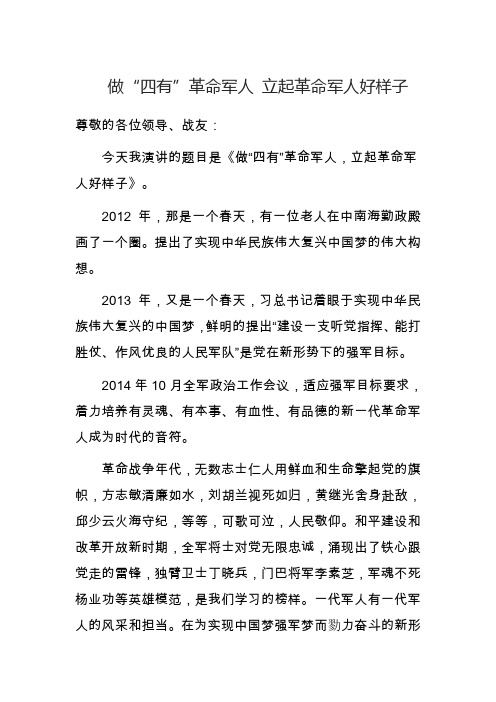 做“四有”革命军人 立起革命军人好样子

尊敬的各位领导、战友：

今天我演讲的题目是《做"四有"革命军人，立起革命军人好样子》。

2012 年，那是一个春天，有一位老人在中南海勤政殿画了一个圈。提出了实现中华民族伟大复兴中国梦的伟大构想。

2013 年，又是一个春天，习总书记着眼于实现中华民族伟大复兴的中国梦，鲜明的提出“建设一支听党指挥、能打胜仗、作风优良的人民军队”是党在新形势下的强军目标。

2014 年 10 月全军政治工作会议，适应强军目标要求，着力培养有灵魂、有本事、有血性、有品德的新一代革命军人成为时代的音符。

革命战争年代，无数志士仁人用鲜血和生命擎起党的旗帜，方志敏清廉如水，刘胡兰视死如归，黄继光舍身赴敌，邱少云火海守纪，等等，可歌可泣，人民敬仰。和平建设和改革开放新时期，全军将士对党无限忠诚，涌现出了铁心跟党走的雷锋，独臂卫士丁晓兵，门巴将军李素芝，军魂不死杨业功等英雄模范，是我们学习的榜样。一代军人有一代军人的风采和担当。在为实现中国梦强军梦而勠力奋斗的新形